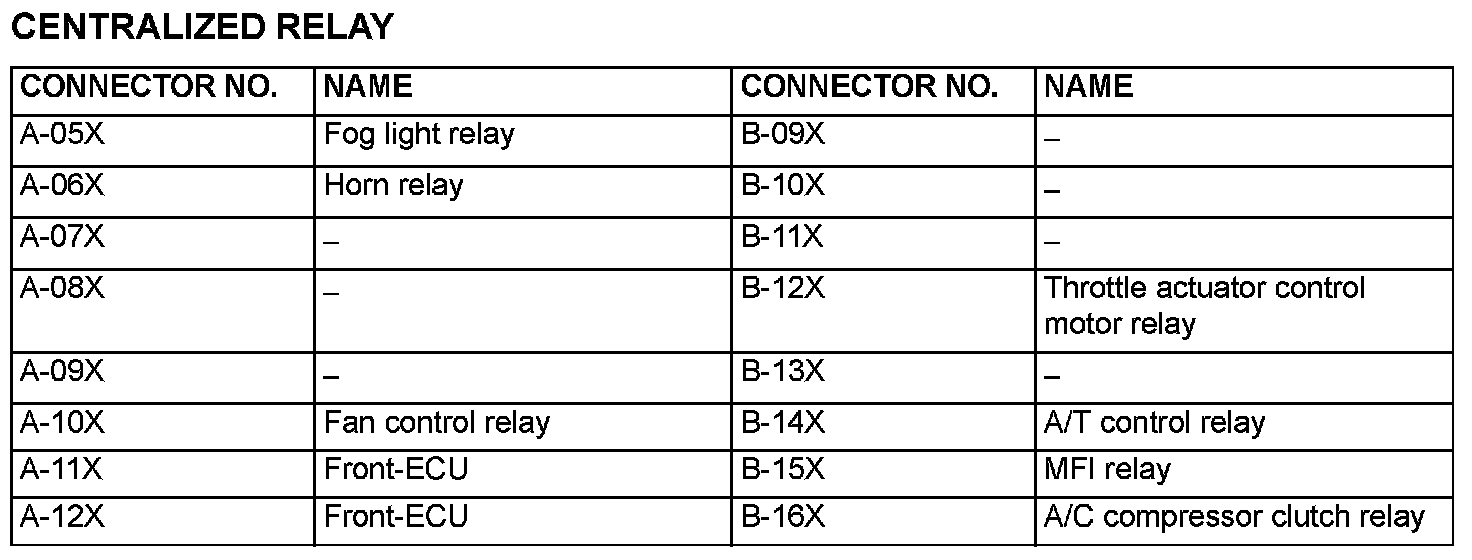 CENTRALIZED RELAY

| CONNECTOR NO. | NAME | CONNECTOR NO. | NAME |
|---|---|---|---|
| A-05X | Fog light relay | B-09X | – |
| A-06X | Horn relay | B-10X | – |
| A-07X | – | B-11X | – |
| A-08X | – | B-12X | Throttle actuator control motor relay |
| A-09X | – | B-13X | – |
| A-10X | Fan control relay | B-14X | A/T control relay |
| A-11X | Front-ECU | B-15X | MFI relay |
| A-12X | Front-ECU | B-16X | A/C compressor clutch relay |